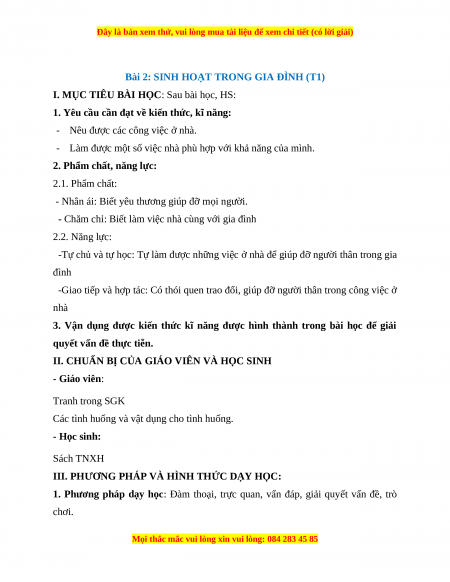 Đây là bản xem thử, vui lòng mua tài liệu để xem chi tiết (có lời giải)

Bài 2: SINH HOẠT TRONG GIA ĐÌNH (T1)

I. MỤC TIÊU BÀI HỌC: Sau bài học, HS:

1. Yêu cầu cần đạt về kiến thức, kĩ năng:

- Nêu được các công việc ở nhà.

- Làm được một số việc nhà phù hợp với khả năng của mình.

2. Phẩm chất, năng lực:

2.1. Phẩm chất:

- Nhân ái: Biết yêu thương giúp đỡ mọi người.

- Chăm chỉ: Biết làm việc nhà cùng với gia đình

2.2. Năng lực:

-Tự chủ và tự học: Tự làm được những việc ở nhà để giúp đỡ người thân trong gia đình

-Giao tiếp và hợp tác: Có thói quen trao đổi, giúp đỡ người thân trong công việc ở nhà

3. Vận dụng được kiến thức kĩ năng được hình thành trong bài học để giải quyết vấn đề thực tiễn.

II. CHUẨN BỊ CỦA GIÁO VIÊN VÀ HỌC SINH

- Giáo viên:

Tranh trong SGK

Các tình huống và vật dụng cho tình huống.

- Học sinh:

Sách TNXH

III. PHƯƠNG PHÁP VÀ HÌNH THỨC DẠY HỌC:

1. Phương pháp dạy học: Đàm thoại, trực quan, vấn đáp, giải quyết vấn đề, trò chơi.

Mọi thắc mắc vui lòng xin vui lòng: 084 283 45 85